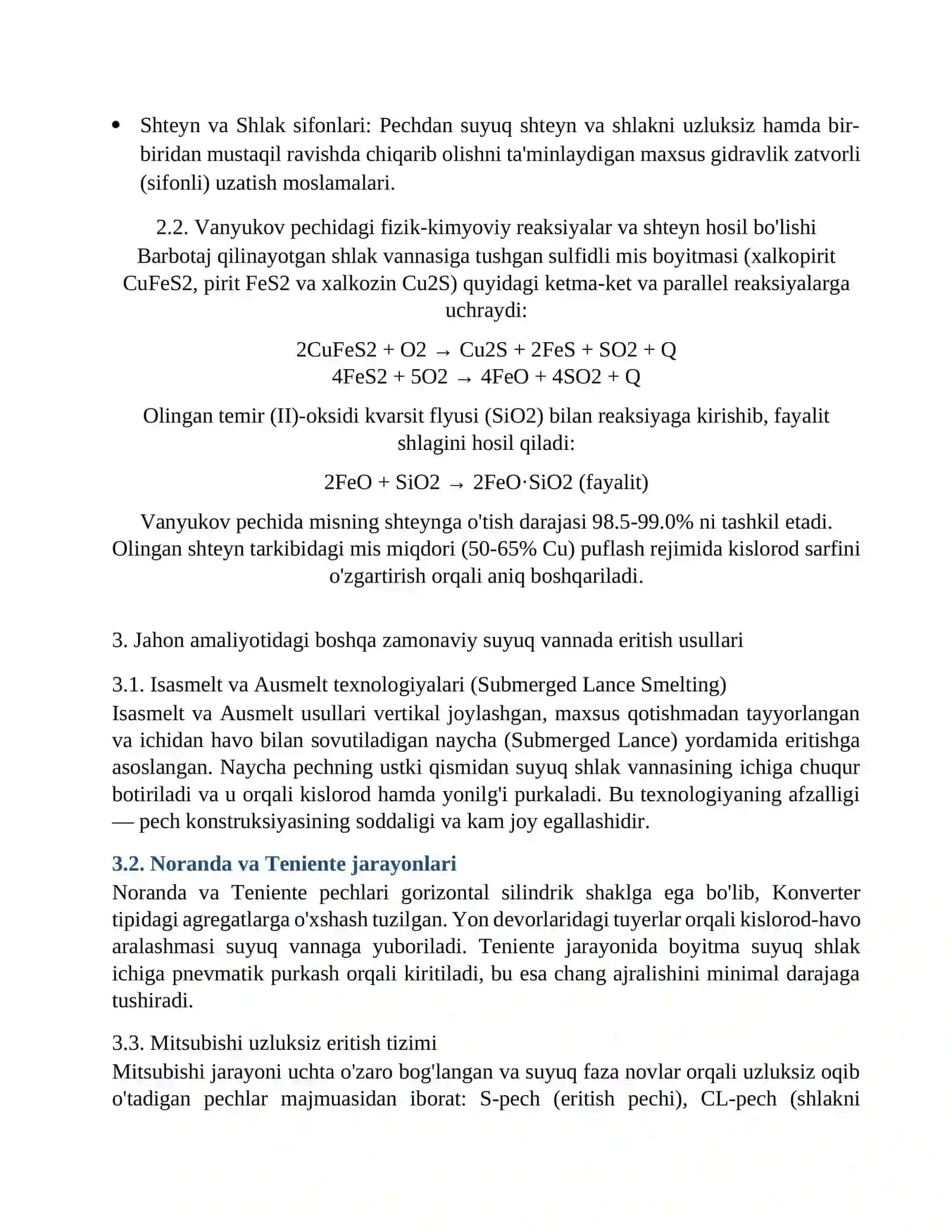 • Shteyn va Shlak sifonlari: Pechdan suyuq shteyn va shlakni uzluksiz hamda bir-biridan mustaqil ravishda chiqarib olishni ta'minlaydigan maxsus gidravlik zatvorli (sifonli) uzatish moslamalari.

2.2. Vanyukov pechidagi fizik-kimyoviy reaksiyalar va shteyn hosil bo'lishi
Barbotaj qilinayotgan shlak vannasiga tushgan sulfidli mis boyitmasi (xalkopirit CuFeS2, pirit FeS2 va xalkozin Cu2S) quyidagi ketma-ket va parallel reaksiyalarga uchraydi:

2CuFeS2 + O2 → Cu2S + 2FeS + SO2 + Q
4FeS2 + 5O2 → 4FeO + 4SO2 + Q

Olingan temir (II)-oksidi kvarsit flyusi (SiO2) bilan reaksiyaga kirishib, fayalit shlagini hosil qiladi:

2FeO + SiO2 → 2FeO·SiO2 (fayalit)

Vanyukov pechida misning shteynga o'tish darajasi 98.5-99.0% ni tashkil etadi. Olingan shteyn tarkibidagi mis miqdori (50-65% Cu) puflash rejimida kislorod sarfini o'zgartirish orqali aniq boshqariladi.

3. Jahon amaliyotidagi boshqa zamonaviy suyuq vannada eritish usullari

3.1. Isasmelt va Ausmelt texnologiyalari (Submerged Lance Smelting)
Isasmelt va Ausmelt usullari vertikal joylashgan, maxsus qotishmadan tayyorlangan va ichidan havo bilan sovutiladigan naycha (Submerged Lance) yordamida eritishga asoslangan. Naycha pechning ustki qismidan suyuq shlak vannasining ichiga chuqur botiriladi va u orqali kislorod hamda yonilg'i purkaladi. Bu texnologiyaning afzalligi — pech konstruksiyasining soddaligi va kam joy egallashidir.

3.2. Noranda va Teniente jarayonlari
Noranda va Teniente pechlari gorizontal silindrik shaklga ega bo'lib, Konverter tipidagi agregatlarga o'xshash tuzilgan. Yon devorlaridagi tuyerlar orqali kislorod-havo aralashmasi suyuq vannaga yuboriladi. Teniente jarayonida boyitma suyuq shlak ichiga pnevmatik purkash orqali kiritiladi, bu esa chang ajralishini minimal darajaga tushiradi.

3.3. Mitsubishi uzluksiz eritish tizimi
Mitsubishi jarayoni uchta o'zaro bog'langan va suyuq faza novlar orqali uzluksiz oqib o'tadigan pechlar majmuasidan iborat: S-pech (eritish pechi), CL-pech (shlakni